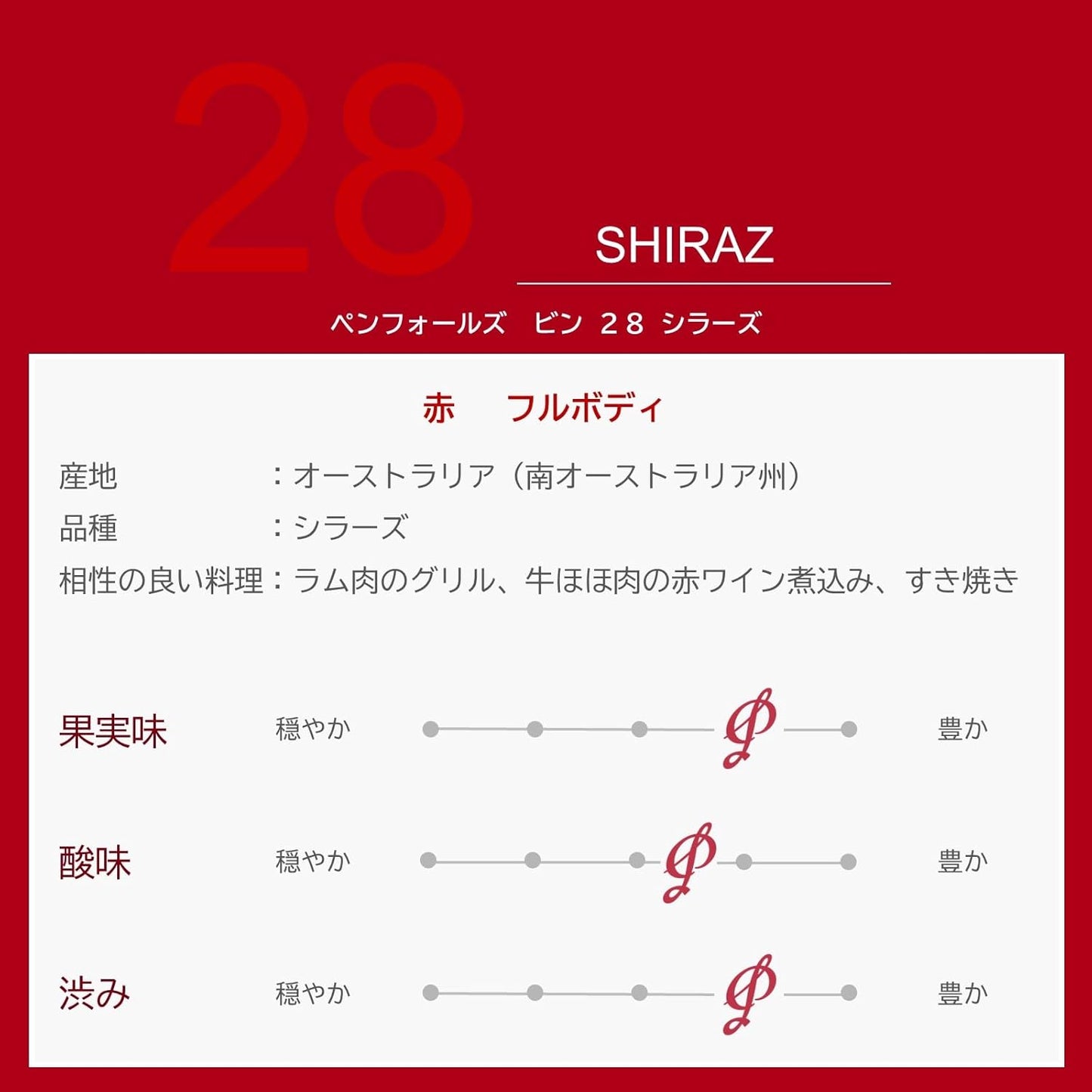 28

SHIRAZ

ペンフォールズ　ビン　２８　シラーズ

赤　フルボディ

産地　：オーストラリア（南オーストラリア州）
品種　：シラーズ
相性の良い料理：ラム肉のグリル、牛ほほ肉の赤ワイン煮込み、すき焼き

果実味　穏やか　豊か

酸味　穏やか　豊か

渋み　穏やか　豊か